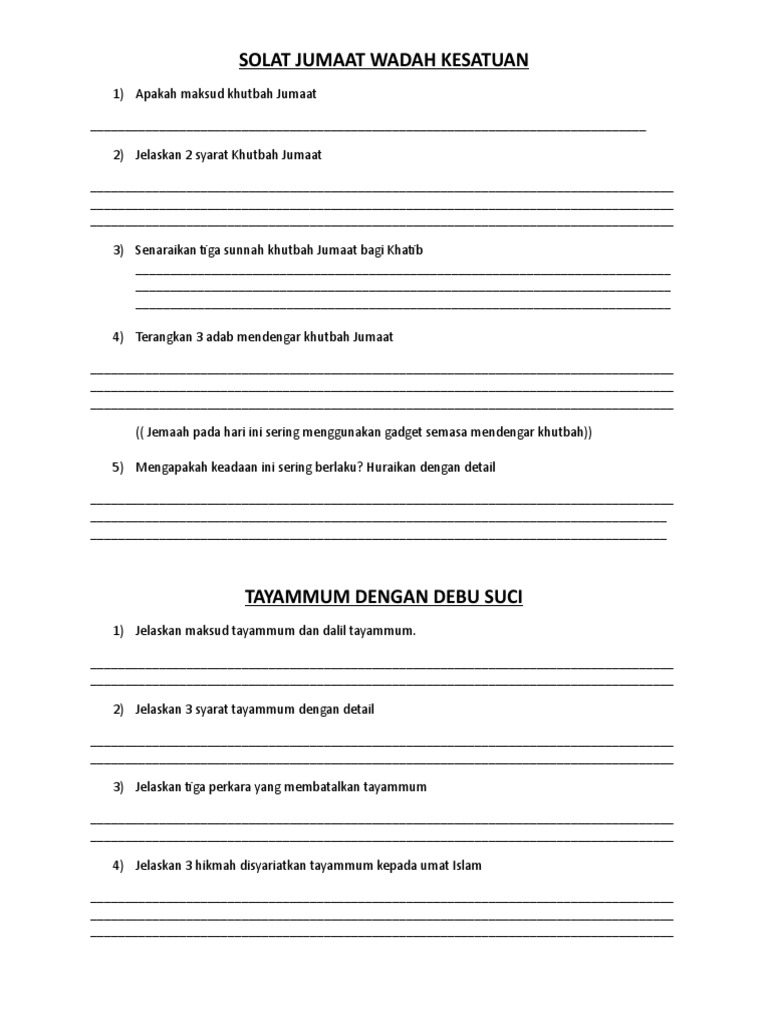 SOLAT JUMAAT WADAH KESATUAN

1) Apakah maksud khutbah Jumaat

2) Jelaskan 2 syarat Khutbah Jumaat

3) Senaraikan tiga sunnah khutbah Jumaat bagi Khatib

4) Terangkan 3 adab mendengar khutbah Jumaat

(( Jemaah pada hari ini sering menggunakan gadget semasa mendengar khutbah))

5) Mengapakah keadaan ini sering berlaku? Huraikan dengan detail

TAYAMMUM DENGAN DEBU SUCI

1) Jelaskan maksud tayammum dan dalil tayammum.

2) Jelaskan 3 syarat tayammum dengan detail

3) Jelaskan tiga perkara yang membatalkan tayammum

4) Jelaskan 3 hikmah disyariatkan tayammum kepada umat Islam